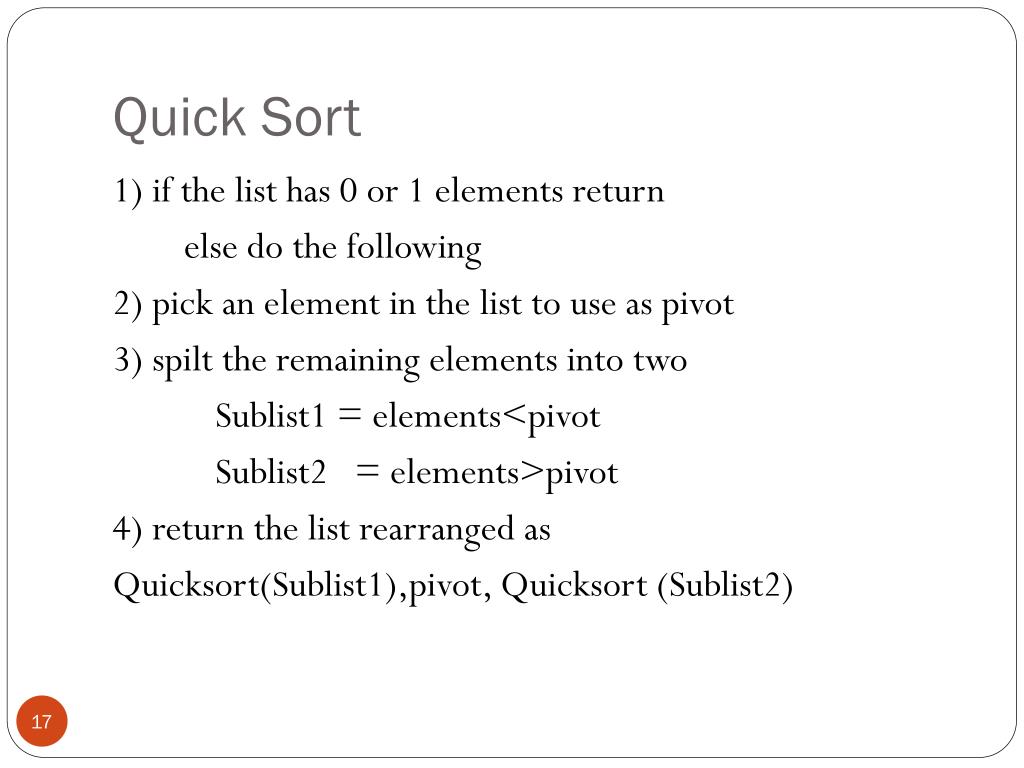 Quick Sort

1) if the list has 0 or 1 elements return
else do the following

2) pick an element in the list to use as pivot

3) spilt the remaining elements into two
Sublist1 = elements<pivot
Sublist2 = elements>pivot

4) return the list rearranged as
Quicksort(Sublist1),pivot, Quicksort (Sublist2)

17